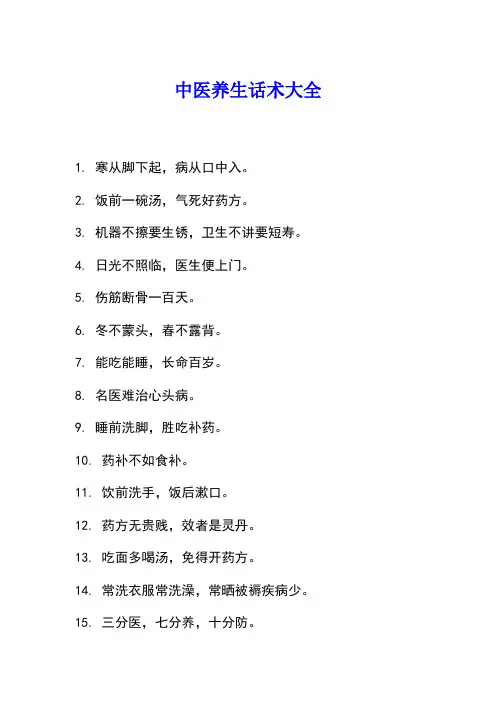 中医养生话术大全

1. 寒从脚下起，病从口中入。

2. 饭前一碗汤，气死好药方。

3. 机器不擦要生锈，卫生不讲要短寿。

4. 日光不照临，医生便上门。

5. 伤筋断骨一百天。

6. 冬不蒙头，春不露背。

7. 能吃能睡，长命百岁。

8. 名医难治心头病。

9. 睡前洗脚，胜吃补药。

10. 药补不如食补。

11. 饮前洗手，饭后漱口。

12. 药方无贵贱，效者是灵丹。

13. 吃面多喝汤，免得开药方。

14. 常洗衣服常洗澡，常晒被褥疾病少。

15. 三分医，七分养，十分防。